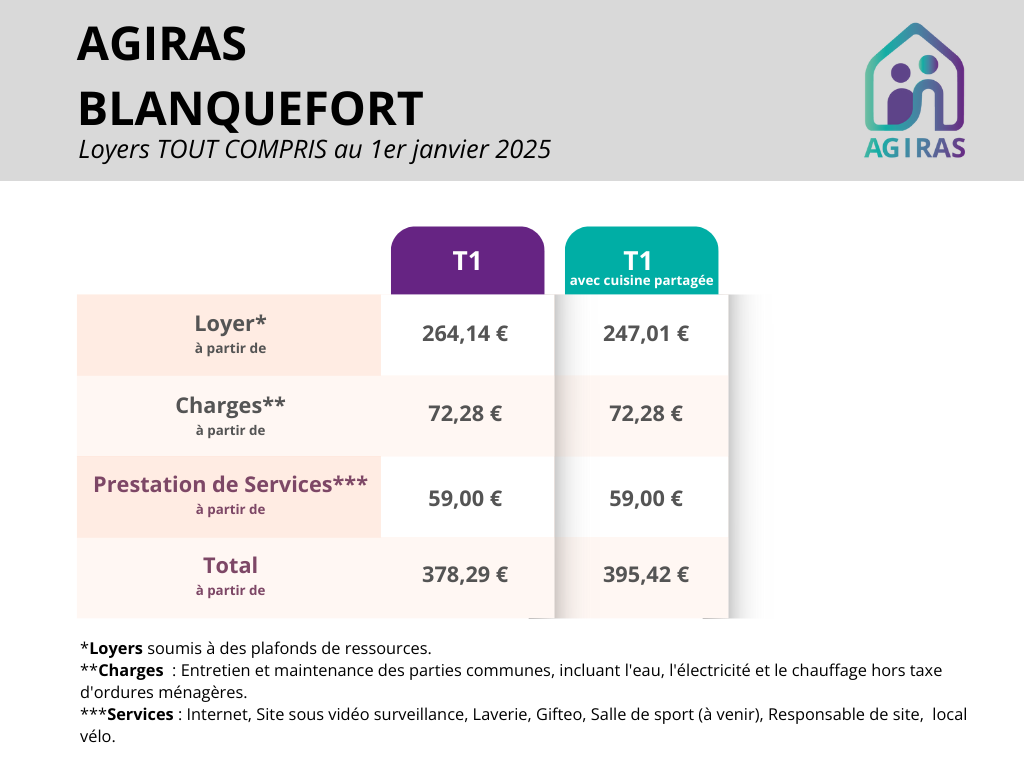 AGIRAS
BLANQUEFORT
Loyers TOUT COMPRIS au 1er janvier 2025

AGIRAS

| | T1 | T1 avec cuisine partagée |
|---|---|---|
| Loyer* à partir de | 264,14 € | 247,01 € |
| Charges** à partir de | 72,28 € | 72,28 € |
| Prestation de Services*** à partir de | 59,00 € | 59,00 € |
| Total à partir de | 378,29 € | 395,42 € |

*Loyers soumis à des plafonds de ressources.
**Charges : Entretien et maintenance des parties communes, incluant l'eau, l'électricité et le chauffage hors taxe d'ordures ménagères.
***Services : Internet, Site sous vidéo surveillance, Laverie, Gifteo, Salle de sport (à venir), Responsable de site, local vélo.